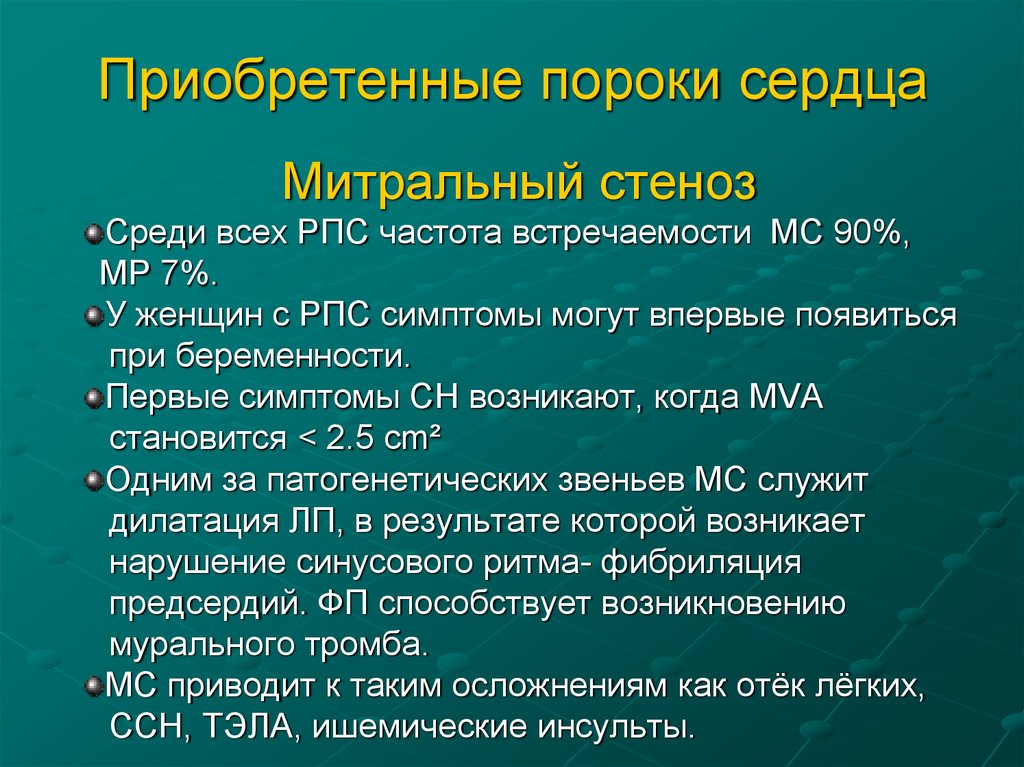 Приобретенные пороки сердца

Митральный стеноз

Среди всех РПС частота встречаемости МС 90%, МР 7%.

У женщин с РПС симптомы могут впервые появиться при беременности.

Первые симптомы СН возникают, когда MVA становится < 2.5 cm²

Одним за патогенетических звеньев МС служит дилатация ЛП, в результате которой возникает нарушение синусового ритма- фибриляция предсердий. ФП способствует возникновению мурального тромба.

МС приводит к таким осложнениям как отёк лёгких, ССН, ТЭЛА, ишемические инсульты.